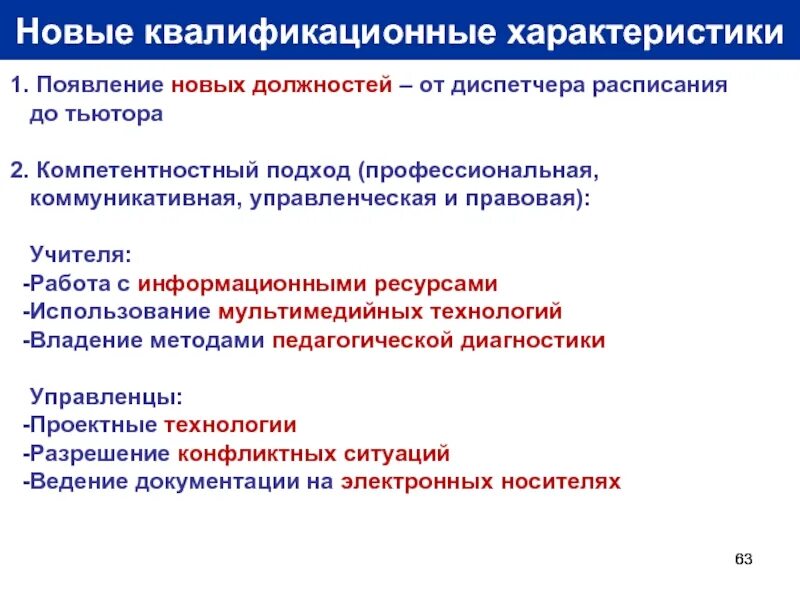 Новые квалификационные характеристики

1. Появление новых должностей – от диспетчера расписания до тьютора

2. Компетентностный подход (профессиональная, коммуникативная, управленческая и правовая):

Учителя:
-Работа с информационными ресурсами
-Использование мультимедийных технологий
-Владение методами педагогической диагностики

Управленцы:
-Проектные технологии
-Разрешение конфликтных ситуаций
-Ведение документации на электронных носителях

63